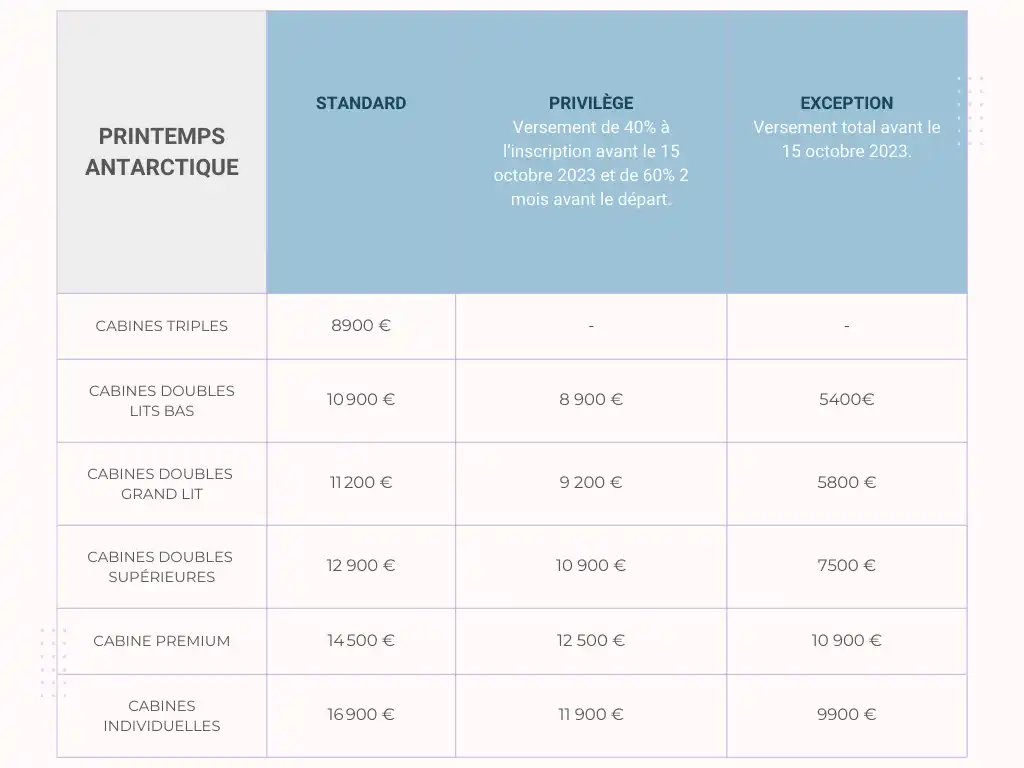 | PRINTEMPS ANTARCTIQUE | STANDARD | PRIVILÈGE Versement de 40% à l'inscription avant le 15 octobre 2023 et de 60% 2 mois avant le départ. | EXCEPTION Versement total avant le 15 octobre 2023. |
|---|---|---|---|
| CABINES TRIPLES | 8900 € | - | - |
| CABINES DOUBLES LITS BAS | 10 900 € | 8 900 € | 5400€ |
| CABINES DOUBLES GRAND LIT | 11 200 € | 9 200 € | 5800 € |
| CABINES DOUBLES SUPÉRIEURES | 12 900 € | 10 900 € | 7500 € |
| CABINE PREMIUM | 14 500 € | 12 500 € | 10 900 € |
| CABINES INDIVIDUELLES | 16 900 € | 11 900 € | 9900 € |